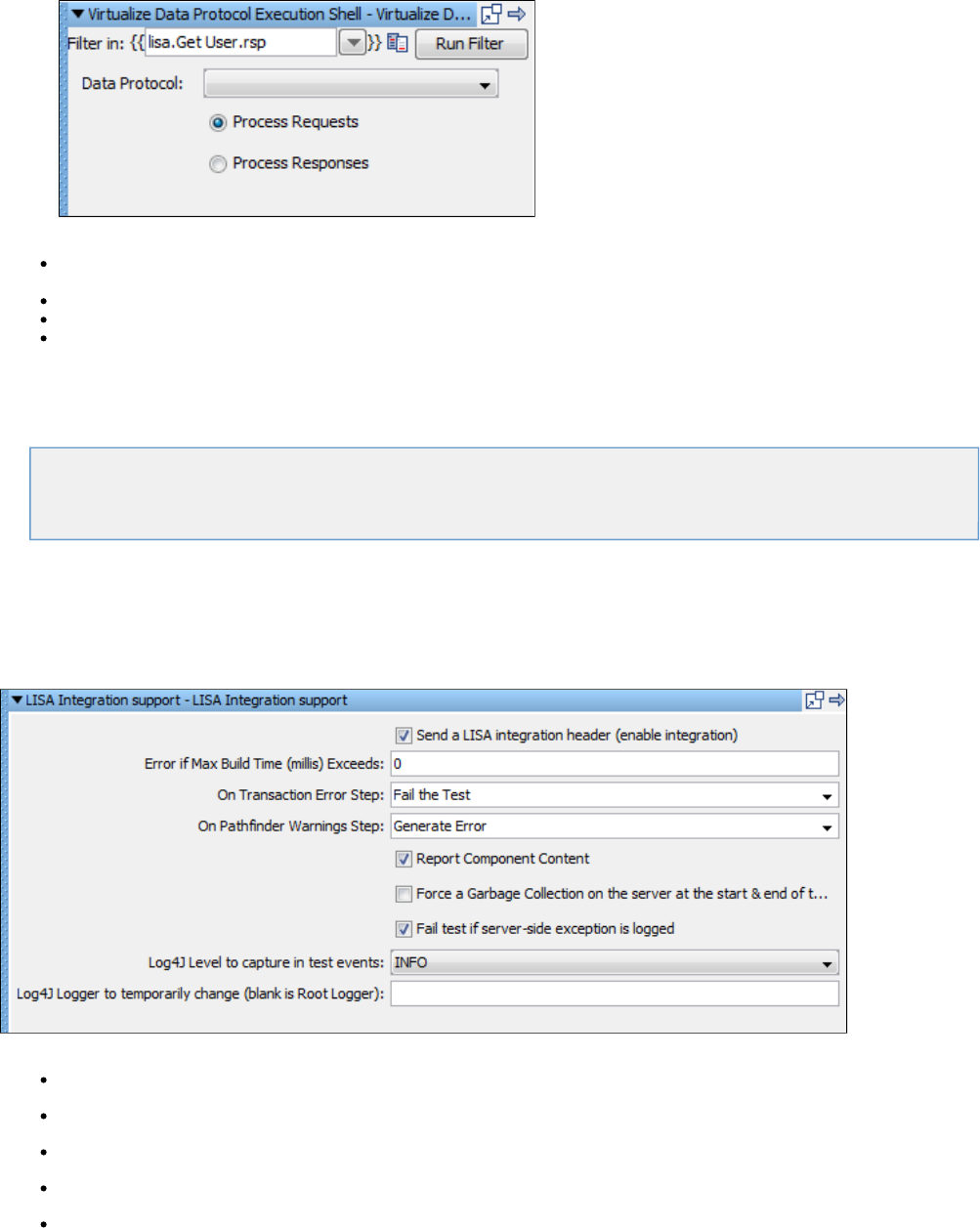 Virtualize Data Protocol Execution Shell - Virtualize D...

Filter in: {{ lisa.Get User.rsp }} Run Filter

Data Protocol:

Process Requests

Process Responses

LISA Integration support - LISA Integration support

Send a LISA integration header (enable integration)

Error if Max Build Time (millis) Exceeds: 0

On Transaction Error Step: Fail the Test

On Pathfinder Warnings Step: Generate Error

Report Component Content

Force a Garbage Collection on the server at the start & end of t...

Fail test if server-side exception is logged

Log4J Level to capture in test events: INFO

Log4J Logger to temporarily change (blank is Root Logger):